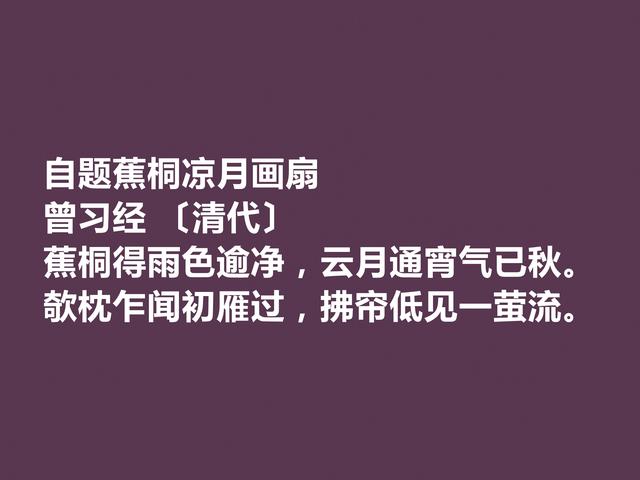 自题蕉桐凉月画扇
曾习经 〔清代〕
蕉桐得雨色逾净，云月通宵气已秋。
欹枕乍闻初雁过，拂帘低见一萤流。